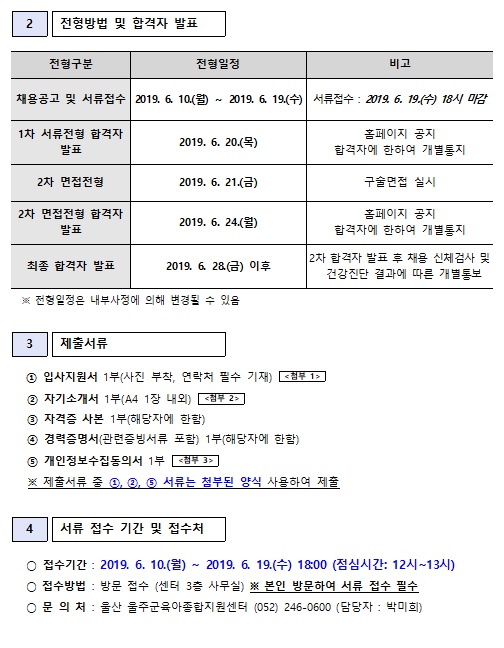 2 전형방법 및 합격자 발표

| 전형구분 | 전형일정 | 비고 |
|---|---|---|
| 채용공고 및 서류접수 | 2019. 6. 10.(월) ~ 2019. 6. 19.(수) | 서류접수 : 2019. 6. 19.(수) 18시 마감 |
| 1차 서류전형 합격자 발표 | 2019. 6. 20.(목) | 홈페이지 공지 합격자에 한하여 개별통지 |
| 2차 면접전형 | 2019. 6. 21.(금) | 구술면접 실시 |
| 2차 면접전형 합격자 발표 | 2019. 6. 24.(월) | 홈페이지 공지 합격자에 한하여 개별통지 |
| 최종 합격자 발표 | 2019. 6. 28.(금) 이후 | 2차 합격자 발표 후 채용 신체검사 및 건강진단 결과에 따른 개별통보 |

※ 전형일정은 내부사정에 의해 변경될 수 있음

3 제출서류

① 입사지원서 1부(사진 부착, 연락처 필수 기재) <첨부 1>
② 자기소개서 1부(A4 1장 내외) <첨부 2>
③ 자격증 사본 1부(해당자에 한함)
④ 경력증명서(관련증빙서류 포함) 1부(해당자에 한함)
⑤ 개인정보수집동의서 1부 <첨부 3>
※ 제출서류 중 ①, ②, ⑤ 서류는 첨부된 양식 사용하여 제출

4 서류 접수 기간 및 접수처

○ 접수기간 : 2019. 6. 10.(월) ~ 2019. 6. 19.(수) 18:00 (점심시간: 12시~13시)
○ 접수방법 : 방문 접수 (센터 3층 사무실) ※ 본인 방문하여 서류 접수 필수
○ 문 의 처 : 울산 울주군육아종합지원센터 (052) 246-0600 (담당자 : 박미희)